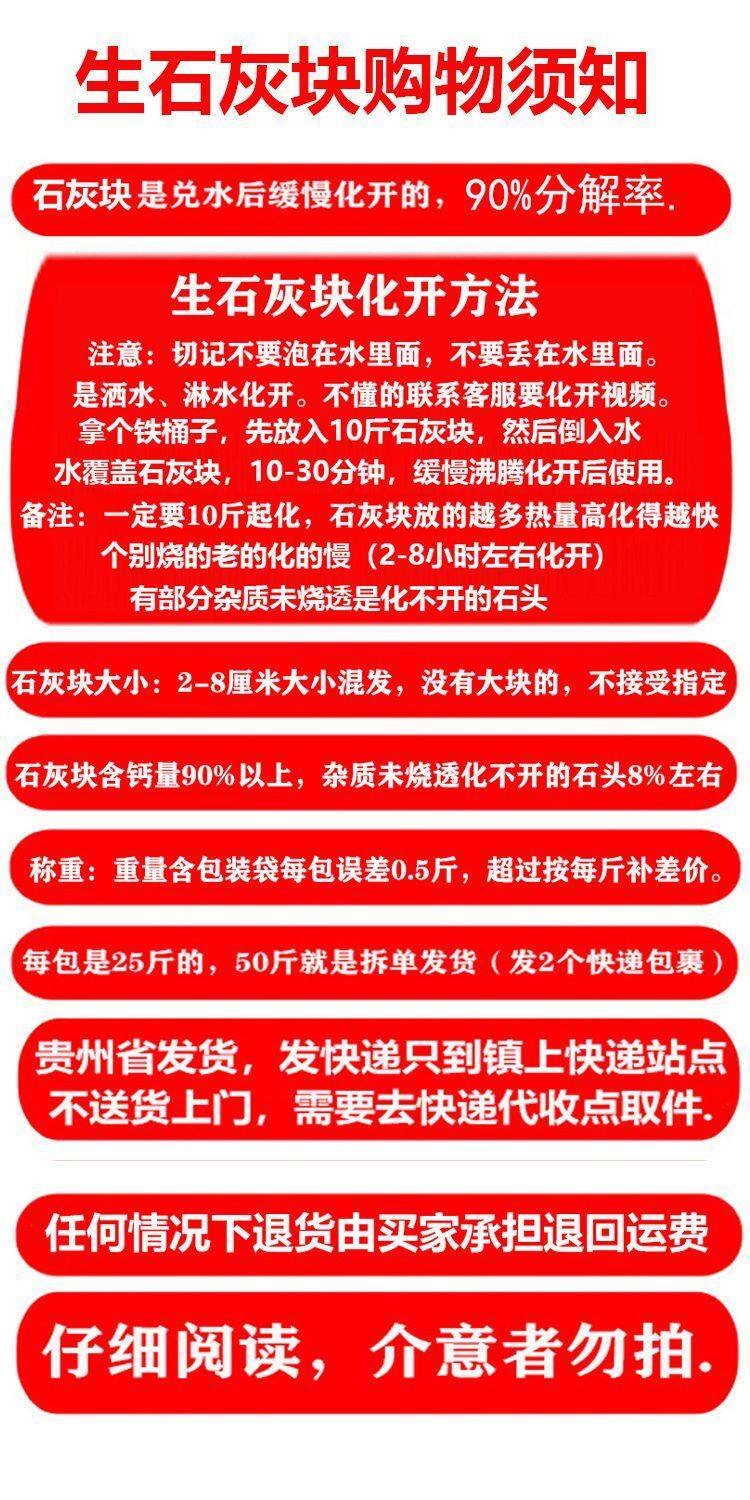 生石灰块购物须知

石灰块是兑水后缓慢化开的，90%分解率.

生石灰块化开方法

注意：切记不要泡在水里面，不要丢在水里面。
是洒水、淋水化开。不懂的联系客服要化开视频。
拿个铁桶子，先放入10斤石灰块，然后倒入水
水覆盖石灰块，10-30分钟，缓慢沸腾化开后使用。
备注：一定要10斤起化，石灰块放的越多热量高化得越快
个别烧的老的化的慢（2-8小时左右化开）
有部分杂质未烧透是化不开的石头

石灰块大小：2-8厘米大小混发，没有大块的，不接受指定

石灰块含钙量90%以上，杂质未烧透化不开的石头8%左右

称重：重量含包装袋每包误差0.5斤，超过按每斤补差价。

每包是25斤的，50斤就是拆单发货（发2个快递包裹）

贵州省发货，发快递只到镇上快递站点
不送货上门，需要去快递代收点取件.

任何情况下退货由买家承担退回运费

仔细阅读，介意者勿拍.